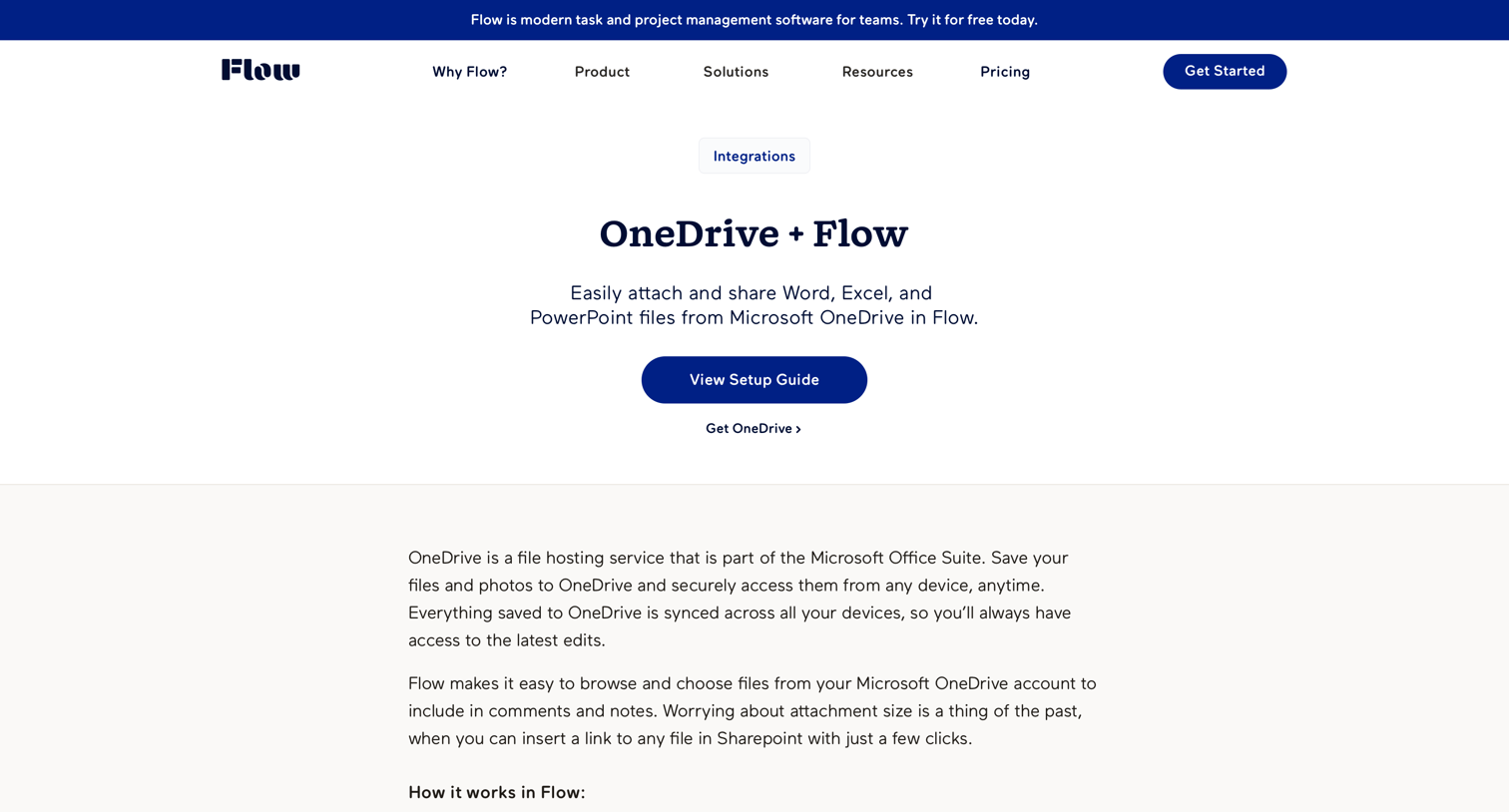 Flow is modern task and project management software for teams. Try it for free today.

Flow

Why Flow?

Product

Solutions

Resources

Pricing

Get Started

Integrations

OneDrive + Flow

Easily attach and share Word, Excel, and PowerPoint files from Microsoft OneDrive in Flow.

View Setup Guide

Get OneDrive ›

OneDrive is a file hosting service that is part of the Microsoft Office Suite. Save your files and photos to OneDrive and securely access them from any device, anytime. Everything saved to OneDrive is synced across all your devices, so you'll always have access to the latest edits.

Flow makes it easy to browse and choose files from your Microsoft OneDrive account to include in comments and notes. Worrying about attachment size is a thing of the past, when you can insert a link to any file in Sharepoint with just a few clicks.

How it works in Flow: